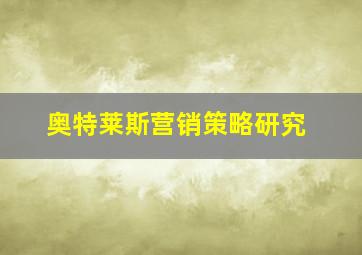 奥特莱斯营销策略研究